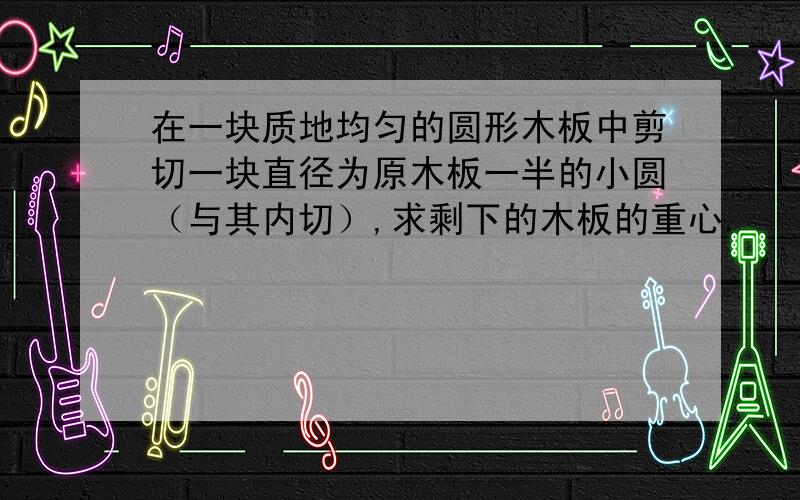 在一块质地均匀的圆形木板中剪切一块直径为原木板一半的小圆（与其内切）,求剩下的木板的重心.